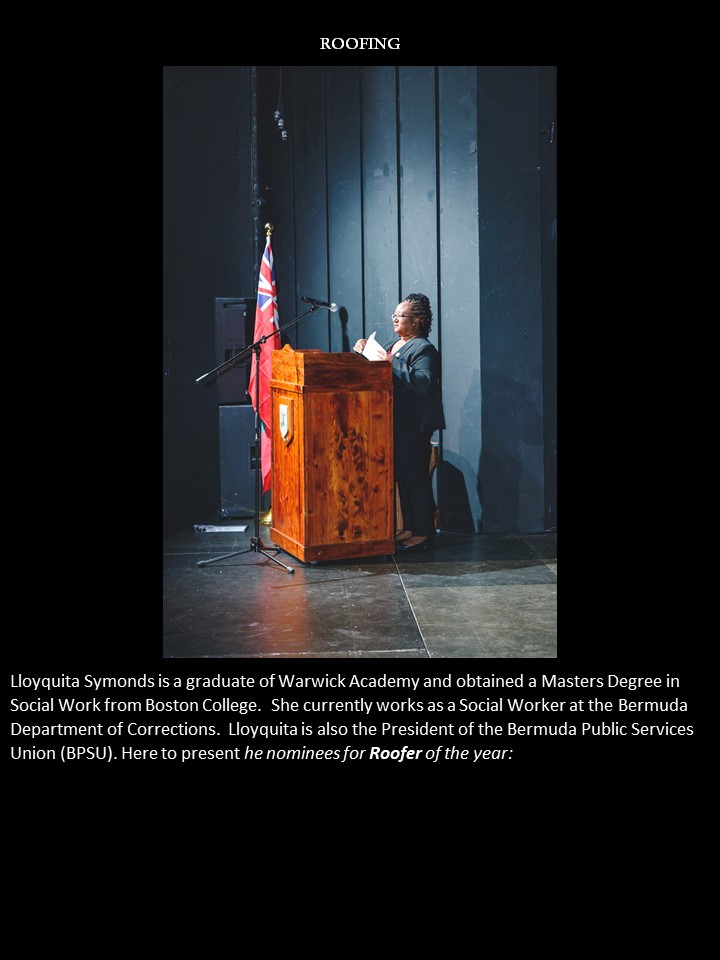 ROOFING

Lloyquita Symonds is a graduate of Warwick Academy and obtained a Masters Degree in Social Work from Boston College. She currently works as a Social Worker at the Bermuda Department of Corrections. Lloyquita is also the President of the Bermuda Public Services Union (BPSU). Here to present he nominees for Roofer of the year: